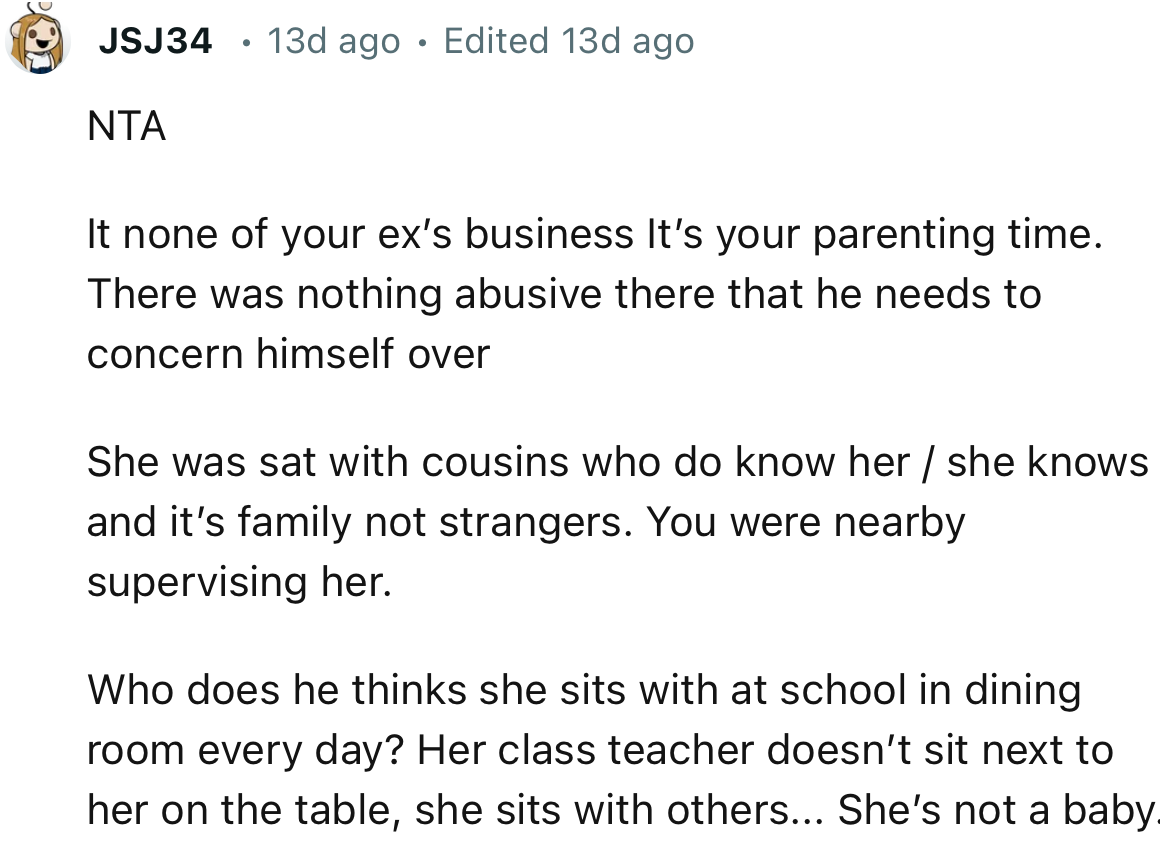 JSJ34 • 13d ago • Edited 13d ago

NTA

It none of your ex's business It's your parenting time. There was nothing abusive there that he needs to concern himself over

She was sat with cousins who do know her / she knows and it's family not strangers. You were nearby supervising her.

Who does he thinks she sits with at school in dining room every day? Her class teacher doesn't sit next to her on the table, she sits with others... She's not a baby.